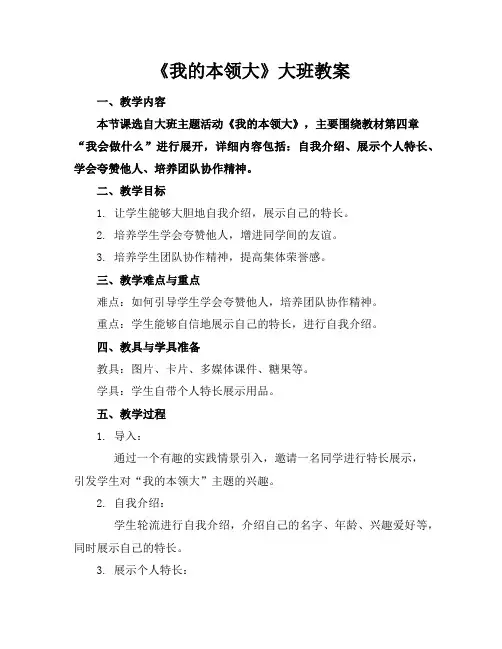 《我的本领大》大班教案

一、教学内容

本节课选自大班主题活动《我的本领大》，主要围绕教材第四章“我会做什么”进行展开，详细内容包括：自我介绍、展示个人特长、学会夸赞他人、培养团队协作精神。

二、教学目标

1. 让学生能够大胆地自我介绍，展示自己的特长。

2. 培养学生学会夸赞他人，增进同学间的友谊。

3. 培养学生团队协作精神，提高集体荣誉感。

三、教学难点与重点

难点：如何引导学生学会夸赞他人，培养团队协作精神。

重点：学生能够自信地展示自己的特长，进行自我介绍。

四、教具与学具准备

教具：图片、卡片、多媒体课件、糖果等。

学具：学生自带个人特长展示用品。

五、教学过程

1. 导入：

通过一个有趣的实践情景引入，邀请一名同学进行特长展示，引发学生对“我的本领大”主题的兴趣。

2. 自我介绍：

学生轮流进行自我介绍，介绍自己的名字、年龄、兴趣爱好等，同时展示自己的特长。

3. 展示个人特长：